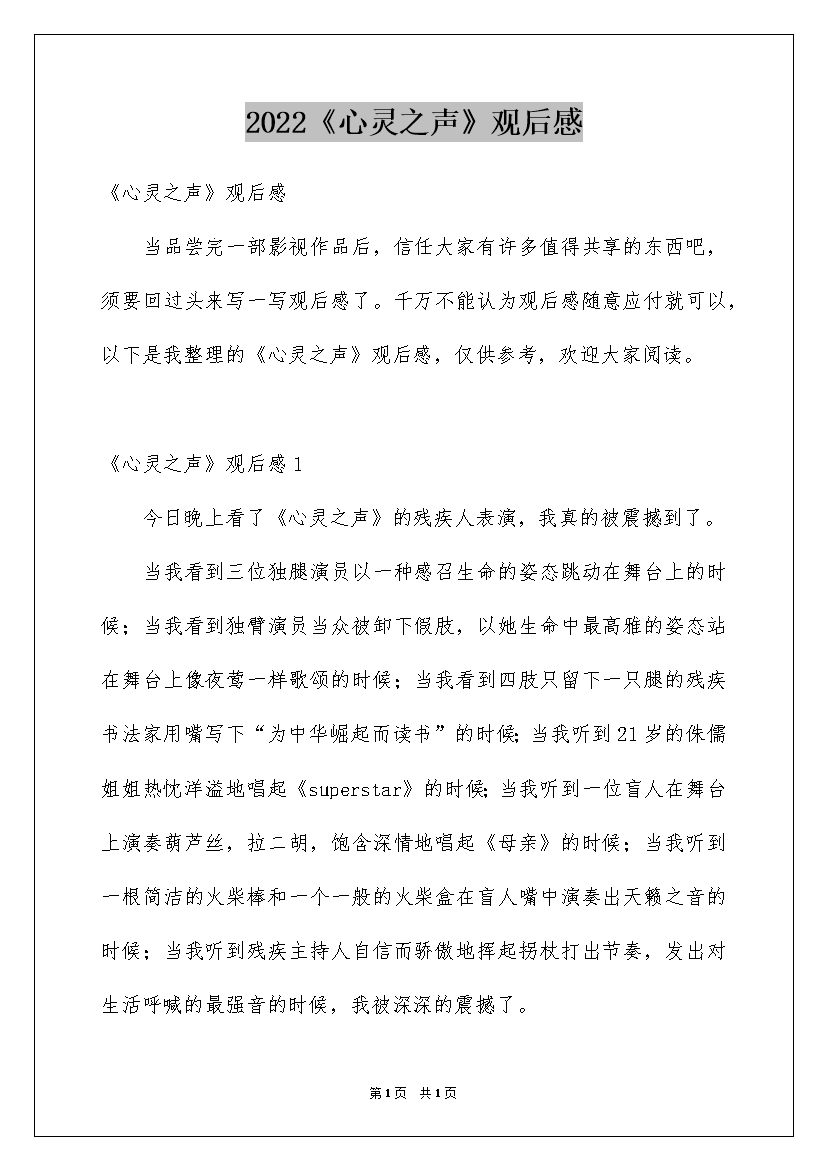 2022《心灵之声》观后感

《心灵之声》观后感

当品尝完一部影视作品后，信任大家有许多值得共享的东西吧，须要回过头来写一写观后感了。千万不能认为观后感随意应付就可以，以下是我整理的《心灵之声》观后感，仅供参考，欢迎大家阅读。

《心灵之声》观后感1

今日晚上看了《心灵之声》的残疾人表演，我真的被震撼到了。

当我看到三位独腿演员以一种感召生命的姿态跳动在舞台上的时候；当我看到独臂演员当众被卸下假肢，以她生命中最高雅的姿态站在舞台上像夜莺一样歌颂的时候；当我看到四肢只留下一只腿的残疾书法家用嘴写下“为中华崛起而读书”的时候;当我听到21岁的侏儒姐姐热忱洋溢地唱起《superstar》的时候;当我听到一位盲人在舞台上演奏葫芦丝，拉二胡，饱含深情地唱起《母亲》的时候；当我听到一根简洁的火柴棒和一个一般的火柴盒在盲人嘴中演奏出天籁之音的时候；当我听到残疾主持人自信而骄傲地挥起拐杖打出节奏，发出对生活呼喊的最强音的时候，我被深深的震撼了。

第1页 共1页